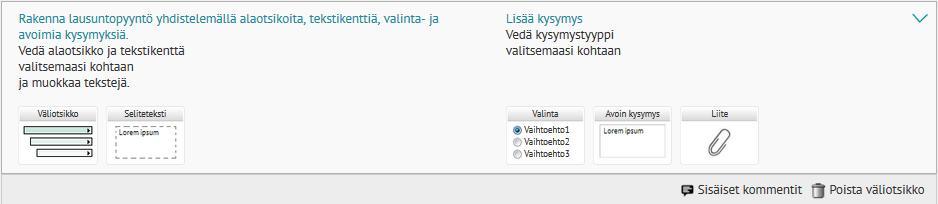 Rakenna lausuntopyyntö yhdistelemällä alaotsikoita, tekstikenttiä, valinta- ja avoimia kysymyksiä.
Vedä alaotsikko ja tekstikenttä valitsemaasi kohtaan ja muokkaa tekstejä.

Väliotsikko

Seliteteksti
Lorem ipsum

Lisää kysymys
Vedä kysymystyyppi valitsemaasi kohtaan

Valinta
Vaihtoehto1
Vaihtoehto2
Vaihtoehto3

Avoin kysymys
Lorem ipsum

Liite

Sisäiset kommentit Poista väliotsikko